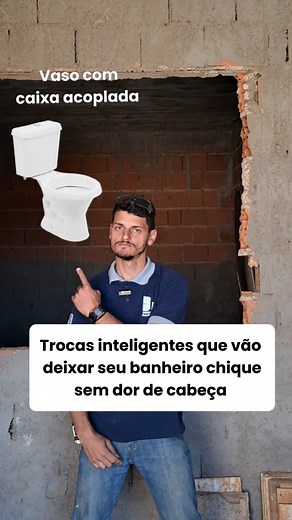 Vaso com
caixa acoplada

Trocas inteligentes que vão deixar seu banheiro chique sem dor de cabeça